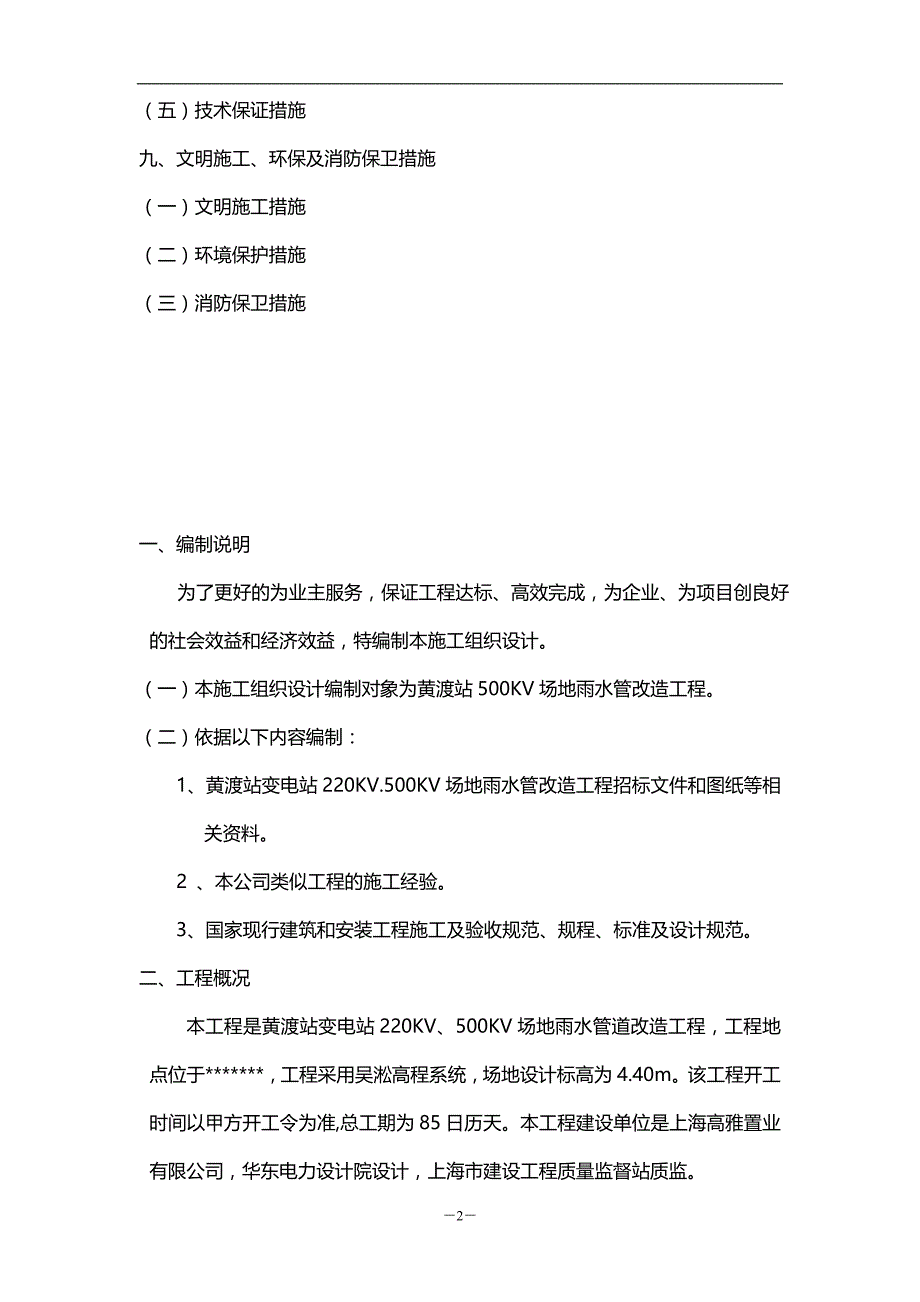 （五）技术保证措施

九、文明施工、环保及消防保卫措施

（一）文明施工措施

（二）环境保护措施

（三）消防保卫措施

一、编制说明

为了更好的为业主服务，保证工程达标、高效完成，为企业、为项目创良好的社会效益和经济效益，特编制本施工组织设计。

（一）本施工组织设计编制对象为黄渡站 500KV 场地雨水管改造工程。

（二）依据以下内容编制：

1、黄渡站变电站 220KV.500KV 场地雨水管改造工程招标文件和图纸等相关资料。

2 、本公司类似工程的施工经验。

3、国家现行建筑和安装工程施工及验收规范、规程、标准及设计规范。

二、工程概况

本工程是黄渡站变电站 220KV、500KV 场地雨水管道改造工程，工程地点位于*******，工程采用吴淞高程系统，场地设计标高为 4.40m。该工程开工时间以甲方开工令为准,总工期为 85 日历天。本工程建设单位是上海高雅置业有限公司，华东电力设计院设计，上海市建设工程质量监督站质监。

—2—